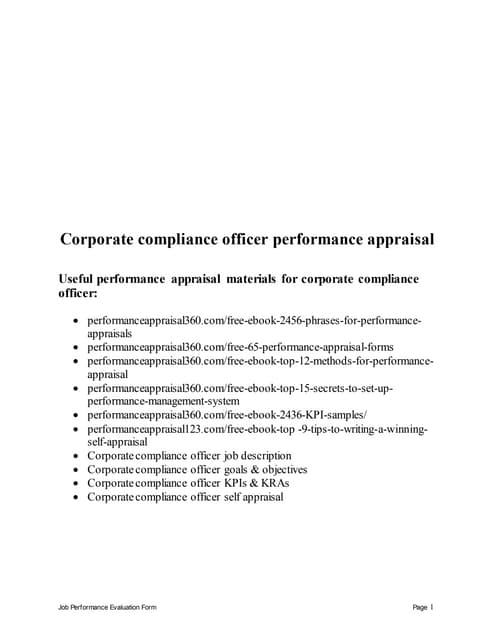 Corporate compliance officer performance appraisal

Useful performance appraisal materials for corporate compliance officer:

- performanceappraisal360.com/free-ebook-2456-phrases-for-performance-appraisals
- performanceappraisal360.com/free-65-performance-appraisal-forms
- performanceappraisal360.com/free-ebook-top-12-methods-for-performance-appraisal
- performanceappraisal360.com/free-ebook-top-15-secrets-to-set-up-performance-management-system
- performanceappraisal360.com/free-ebook-2436-KPI-samples/
- performanceappraisal123.com/free-ebook-top -9-tips-to-writing-a-winning-self-appraisal
- Corporate compliance officer job description
- Corporate compliance officer goals & objectives
- Corporate compliance officer KPIs & KRAs
- Corporate compliance officer self appraisal

Job Performance Evaluation Form

Page 1